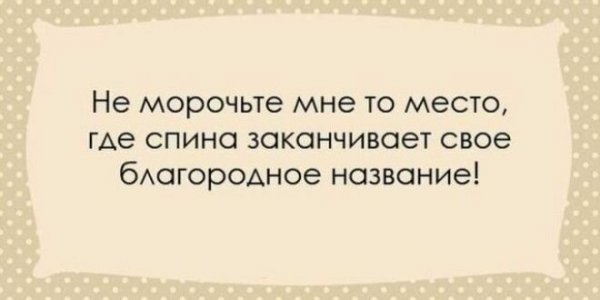 Не морочьте мне то место, где спина заканчивает свое благородное название!